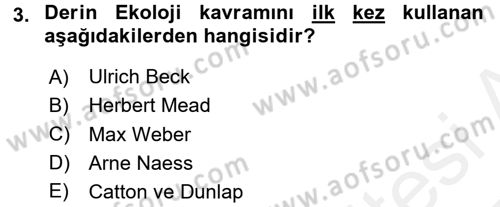 3. Derin Ekoloji kavramını ilk kez kullanan aşağıdakilerden hangisidir?

A) Ulrich Beck
B) Herbert Mead
C) Max Weber
D) Arne Naess
E) Catton ve Dunlap

www.aofsoru.com www.aofsoru.com www.aofsoru.com www.aofsoru.com